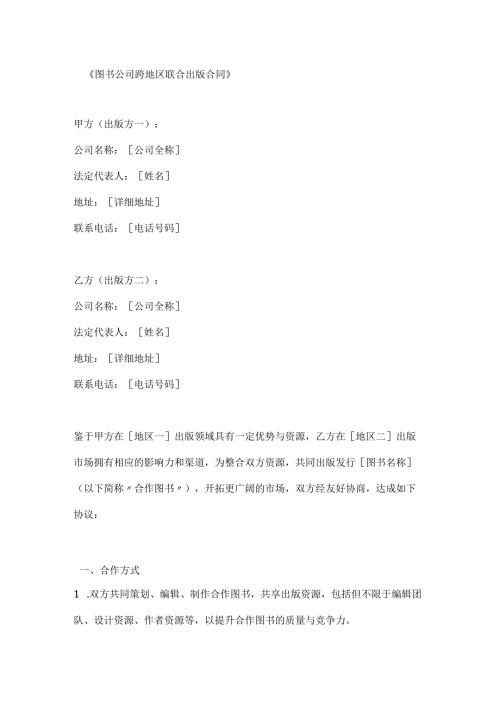 《图书公司跨地区联合出版合同》

甲方（出版方一）：

公司名称：［公司全称］

法定代表人：［姓名］

地址：［详细地址］

联系电话：［电话号码］

乙方（出版方二）：

公司名称：［公司全称］

法定代表人：［姓名］

地址：［详细地址］

联系电话：［电话号码］

鉴于甲方在［地区一］出版领域具有一定优势与资源，乙方在［地区二］出版市场拥有相应的影响力和渠道，为整合双方资源，共同出版发行［图书名称］（以下简称〃合作图书〃），开拓更广阔的市场，双方经友好协商，达成如下协议：

一、合作方式

1 .双方共同策划、编辑、制作合作图书，共享出版资源，包括但不限于编辑团队、设计资源、作者资源等，以提升合作图书的质量与竞争力。